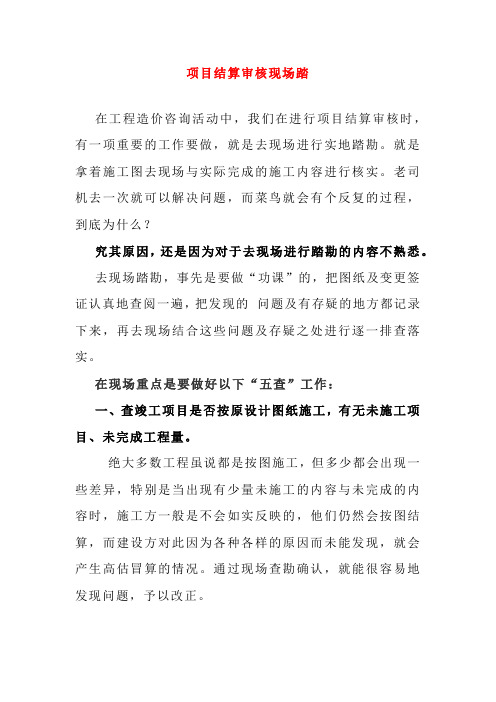 项目结算审核现场踏

在工程造价咨询活动中，我们在进行项目结算审核时，有一项重要的工作要做，就是去现场进行实地踏勘。就是拿着施工图去现场与实际完成的施工内容进行核实。老司机去一次就可以解决问题，而菜鸟就会有个反复的过程，到底为什么？

究其原因，还是因为对于去现场进行踏勘的内容不熟悉。

去现场踏勘，事先是要做“功课”的，把图纸及变更签证认真地查阅一遍，把发现的 问题及有存疑的地方都记录下来，再去现场结合这些问题及存疑之处进行逐一排查落实。

在现场重点是要做好以下“五查”工作：

一、查竣工项目是否按原设计图纸施工，有无未施工项目、未完成工程量。

绝大多数工程虽说都是按图施工，但多少都会出现一些差异，特别是当出现有少量未施工的内容与未完成的内容时，施工方一般是不会如实反映的，他们仍然会按图结算，而建设方对此因为各种各样的原因而未能发现，就会产生高估冒算的情况。通过现场查勘确认，就能很容易地发现问题，予以改正。